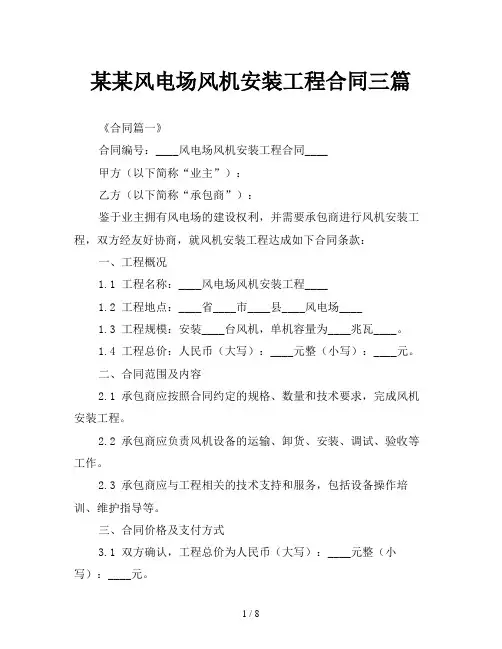 某某风电场风机安装工程合同三篇

《合同篇一》

合同编号：____风电场风机安装工程合同____

甲方（以下简称“业主”）：

乙方（以下简称“承包商”）：

鉴于业主拥有风电场的建设权利，并需要承包商进行风机安装工程，双方经友好协商，就风机安装工程达成如下合同条款：

一、工程概况

1.1 工程名称：____风电场风机安装工程____

1.2 工程地点：____省____市____县____风电场____

1.3 工程规模：安装____台风机，单机容量为____兆瓦____。

1.4 工程总价：人民币（大写）：____元整（小写）：____元。

二、合同范围及内容

2.1 承包商应按照合同约定的规格、数量和技术要求，完成风机安装工程。

2.2 承包商应负责风机设备的运输、卸货、安装、调试、验收等工作。

2.3 承包商应与工程相关的技术支持和服务，包括设备操作培训、维护指导等。

三、合同价格及支付方式

3.1 双方确认，工程总价为人民币（大写）：____元整（小写）：____元。

1 / 8